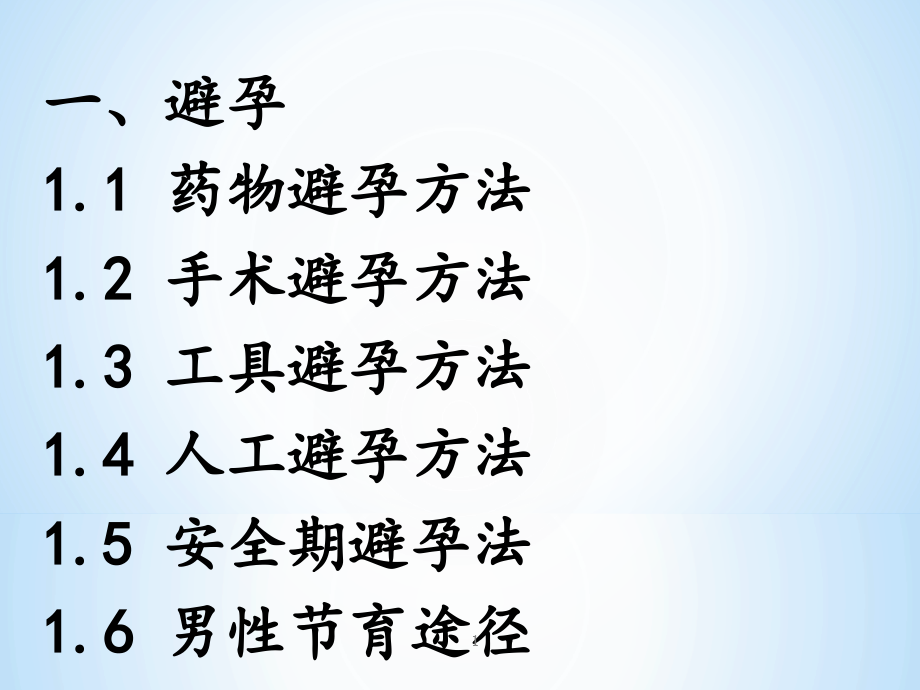 一、避孕

1.1 药物避孕方法

1.2 手术避孕方法

1.3 工具避孕方法

1.4 人工避孕方法

1.5 安全期避孕法

1.6 男性节育途径